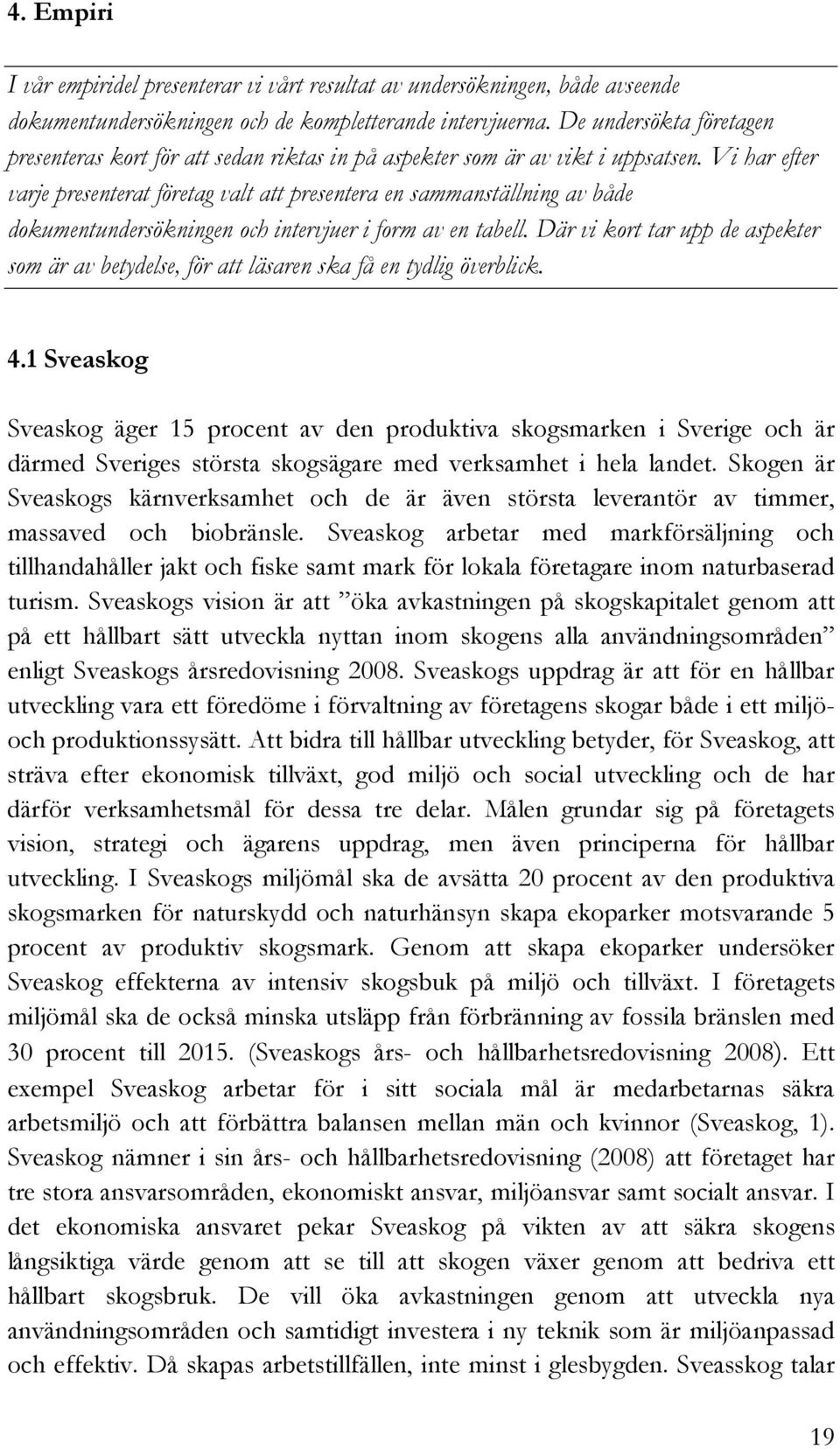 4. Empiri

I vår empiridel presenterar vi vårt resultat av undersökningen, både avseende dokumentundersökningen och de kompletterande intervjuerna. De undersökta företagen presenteras kort för att sedan riktas in på aspekter som är av vikt i uppsatsen. Vi har efter varje presenterat företag valt att presentera en sammanställning av både dokumentundersökningen och intervjuer i form av en tabell. Där vi kort tar upp de aspekter som är av betydelse, för att läsaren ska få en tydlig överblick.

4.1 Sveaskog

Sveaskog äger 15 procent av den produktiva skogsmarken i Sverige och är därmed Sveriges största skogsägare med verksamhet i hela landet. Skogen är Sveaskogs kärnverksamhet och de är även största leverantör av timmer, massaved och biobränsle. Sveaskog arbetar med markförsäljning och tillhandahåller jakt och fiske samt mark för lokala företagare inom naturbaserad turism. Sveaskogs vision är att ”öka avkastningen på skogskapitalet genom att på ett hållbart sätt utveckla nyttan inom skogens alla användningsområden” enligt Sveaskogs årsredovisning 2008. Sveaskogs uppdrag är att för en hållbar utveckling vara ett föredöme i förvaltning av företagens skogar både i ett miljö- och produktionssysätt. Att bidra till hållbar utveckling betyder, för Sveaskog, att sträva efter ekonomisk tillväxt, god miljö och social utveckling och de har därför verksamhetsmål för dessa tre delar. Målen grundar sig på företagets vision, strategi och ägarens uppdrag, men även principerna för hållbar utveckling. I Sveaskogs miljömål ska de avsätta 20 procent av den produktiva skogsmarken för naturskydd och naturhänsyn skapa ekoparker motsvarande 5 procent av produktiv skogsmark. Genom att skapa ekoparker undersöker Sveaskog effekterna av intensiv skogsbuk på miljö och tillväxt. I företagets miljömål ska de också minska utsläpp från förbränning av fossila bränslen med 30 procent till 2015. (Sveaskogs års- och hållbarhetsredovisning 2008). Ett exempel Sveaskog arbetar för i sitt sociala mål är medarbetarnas säkra arbetsmiljö och att förbättra balansen mellan män och kvinnor (Sveaskog, 1). Sveaskog nämner i sin års- och hållbarhetsredovisning (2008) att företaget har tre stora ansvarsområden, ekonomiskt ansvar, miljöansvar samt socialt ansvar. I det ekonomiska ansvaret pekar Sveaskog på vikten av att säkra skogens långsiktiga värde genom att se till att skogen växer genom att bedriva ett hållbart skogsbruk. De vill öka avkastningen genom att utveckla nya användningsområden och samtidigt investera i ny teknik som är miljöanpassad och effektiv. Då skapas arbetstillfällen, inte minst i glesbygden. Sveasskog talar

19